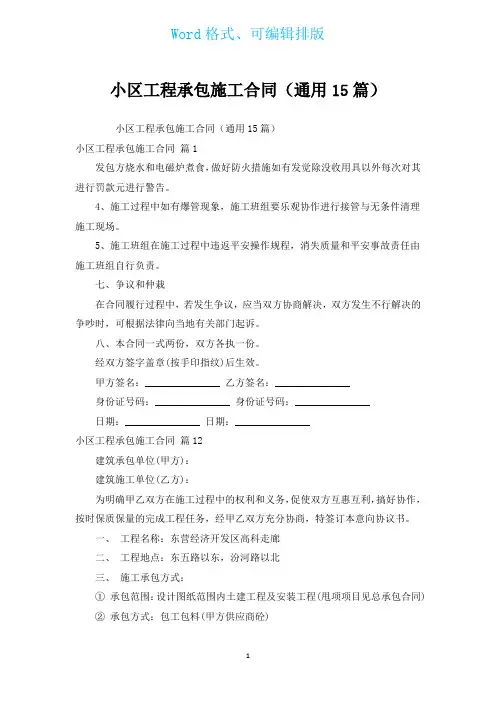 Word 格式、可编辑排版

小区工程承包施工合同（通用 15 篇）

小区工程承包施工合同（通用 15 篇）

小区工程承包施工合同 篇 1

发包方烧水和电磁炉煮食，做好防火措施如有发觉除没收用具以外每次对其进行罚款元进行警告。

4、施工过程中如有爆管现象，施工班组要乐观协作进行接管与无条件清理施工现场。

5、施工班组在施工过程中违返平安操作规程，消失质量和平安事故责任由施工班组自行负责。

七、争议和仲裁

在合同履行过程中，若发生争议，应当双方协商解决，双方发生不行解决的争吵时，可根据法律向当地有关部门起诉。

八、本合同一式两份，双方各执一份。

经双方签字盖章(按手印指纹)后生效。

甲方签名：____________ 乙方签名：____________

身份证号码：____________ 身份证号码：____________

日期：____________ 日期：____________

小区工程承包施工合同 篇 12

建筑承包单位(甲方)：

建筑施工单位(乙方)：

为明确甲乙双方在施工过程中的权利和义务，促使双方互惠互利，搞好协作，按时保质保量的完成工程任务，经甲乙双方充分协商，特签订本意向协议书。

一、 工程名称：东营经济开发区高科走廊

二、 工程地点：东五路以东，汾河路以北

三、 施工承包方式：

① 承包范围：设计图纸范围内土建工程及安装工程(甩项项目见总承包合同)

② 承包方式：包工包料(甲方供应商砼)

1